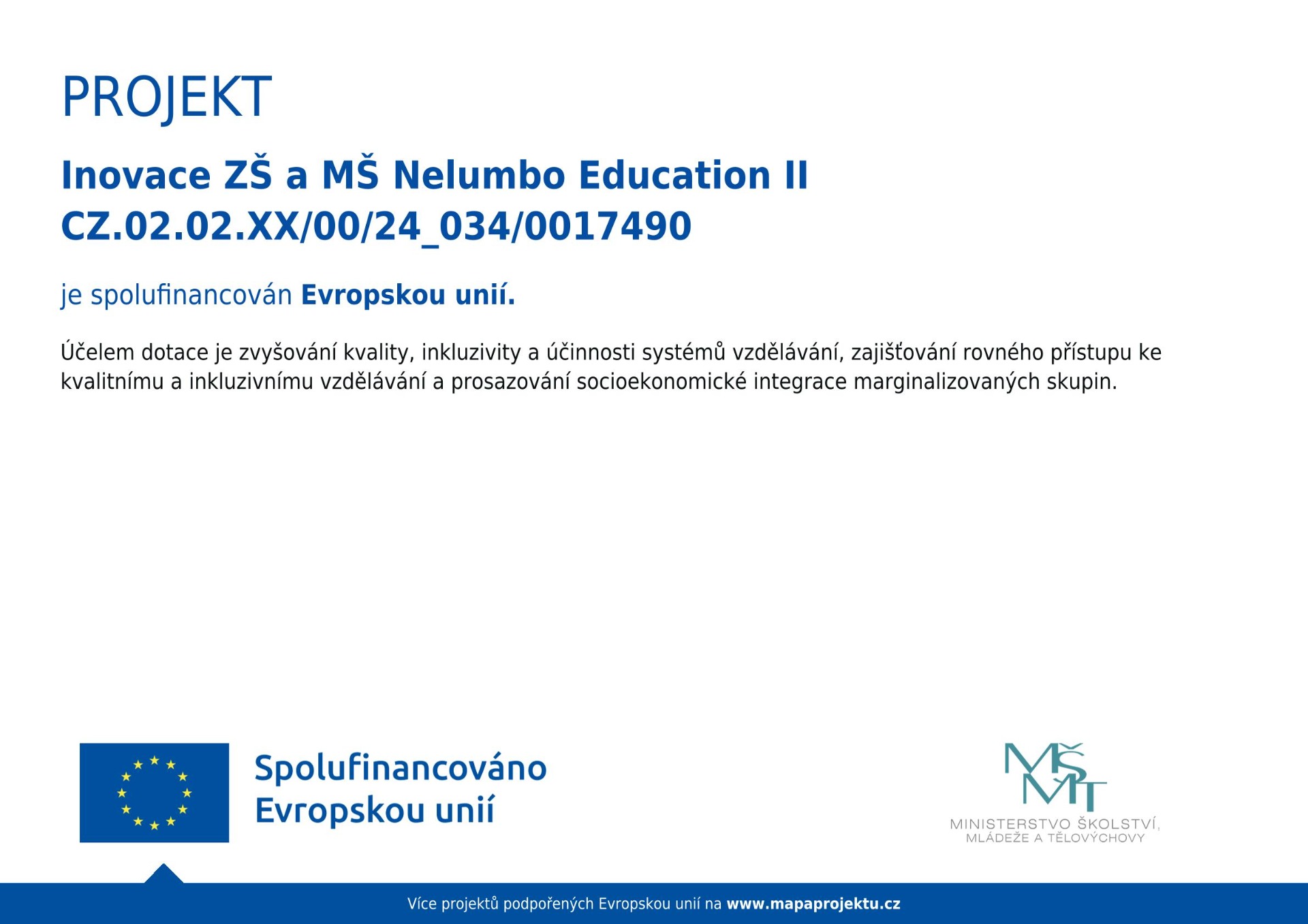 PROJEKT

Inovace ZŠ a MŠ Nelumbo Education II
CZ.02.02.XX/00/24_034/0017490

je spolufinancován Evropskou unií.

Účelem dotace je zvyšování kvality, inkluzivity a účinnosti systémů vzdělávání, zajišťování rovného přístupu ke kvalitnímu a inkluzivnímu vzdělávání a prosazování socioekonomické integrace marginalizovaných skupin.

Spolufinancováno Evropskou unií

MŠMT
MINISTERSTVO ŠKOLSTVÍ, MLÁDEŽE A TĚLOVÝCHOVY

Více projektů podpořených Evropskou unií na www.mapaprojektu.cz